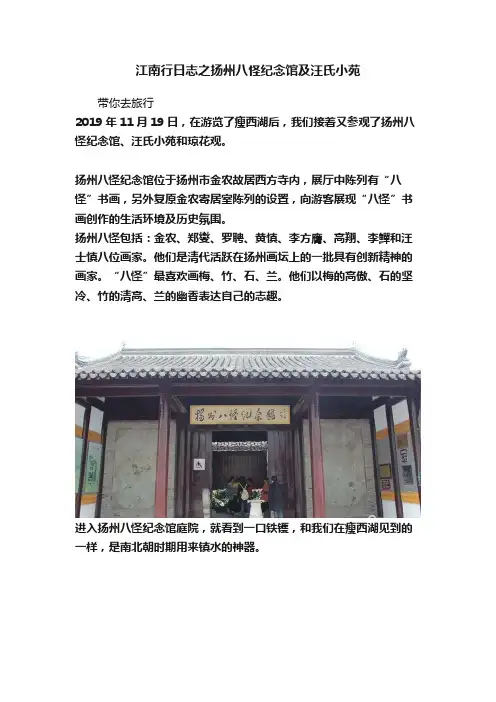 江南行日志之扬州八怪纪念馆及汪氏小苑

带你去旅行

2019 年 11 月 19 日，在游览了瘦西湖后，我们接着又参观了扬州八怪纪念馆、汪氏小苑和琼花观。

扬州八怪纪念馆位于扬州市金农故居西方寺内，展厅中陈列有“八怪”书画，另外复原金农寄居室陈列的设置，向游客展现“八怪”书画创作的生活环境及历史氛围。
扬州八怪包括：金农、郑燮、罗聘、黄慎、李方膺、高翔、李鱓和汪士慎八位画家。他们是清代活跃在扬州画坛上的一批具有创新精神的画家。“八怪”最喜欢画梅、竹、石、兰。他们以梅的高傲、石的坚冷、竹的清高、兰的幽香表达自己的志趣。

扬州八怪纪念馆

进入扬州八怪纪念馆庭院，就看到一口铁镬，和我们在瘦西湖见到的一样，是南北朝时期用来镇水的神器。